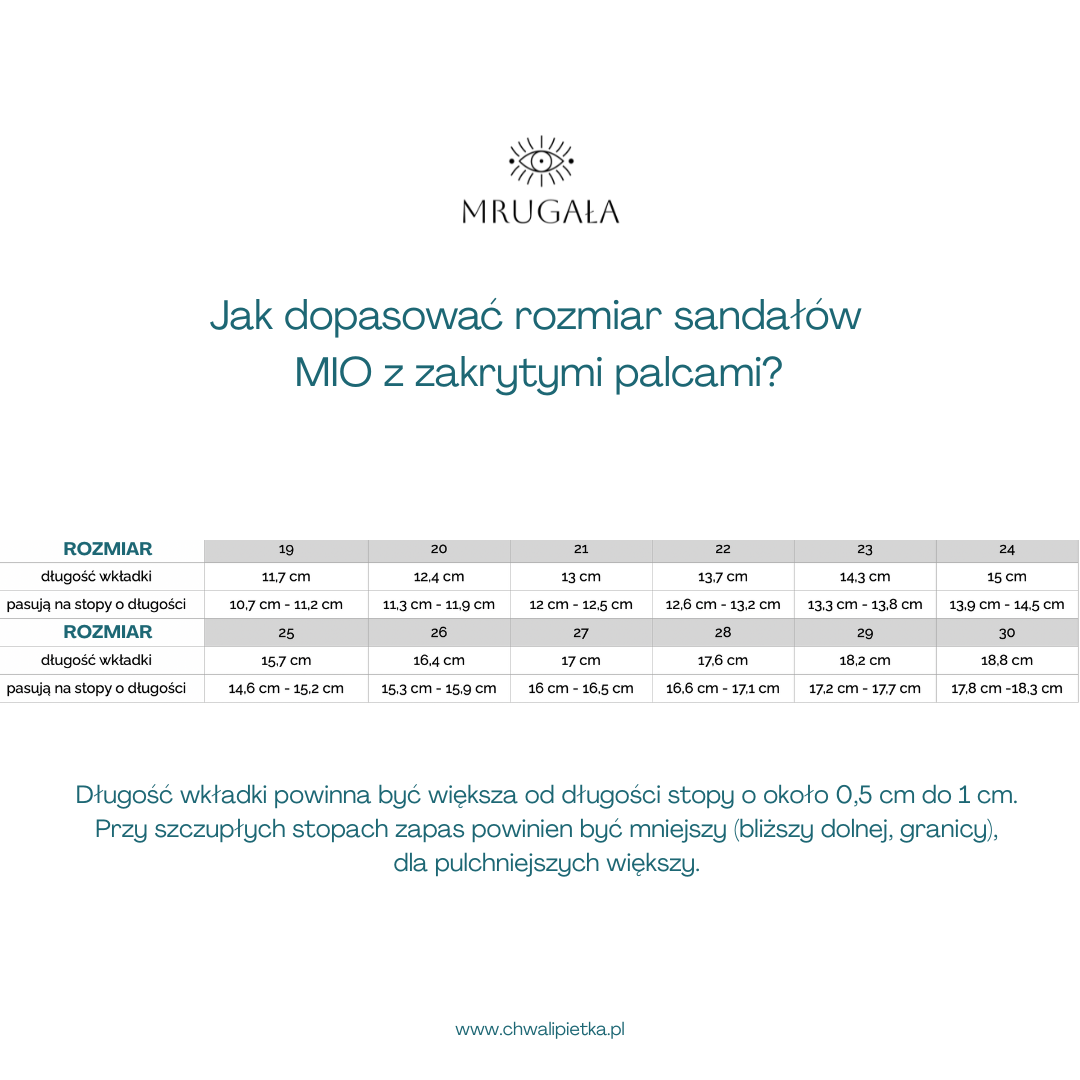 MRUGAŁA

Jak dopasować rozmiar sandałów MIO z zakrytymi palcami?

| ROZMIAR | 19 | 20 | 21 | 22 | 23 | 24 |
|---|---|---|---|---|---|---|
| długość wkładki | 11,7 cm | 12,4 cm | 13 cm | 13,7 cm | 14,3 cm | 15 cm |
| pasują na stopy o długości | 10,7 cm - 11,2 cm | 11,3 cm - 11,9 cm | 12 cm - 12,5 cm | 12,6 cm - 13,2 cm | 13,3 cm - 13,8 cm | 13,9 cm - 14,5 cm |
| ROZMIAR | 25 | 26 | 27 | 28 | 29 | 30 |
| długość wkładki | 15,7 cm | 16,4 cm | 17 cm | 17,6 cm | 18,2 cm | 18,8 cm |
| pasują na stopy o długości | 14,6 cm - 15,2 cm | 15,3 cm - 15,9 cm | 16 cm - 16,5 cm | 16,6 cm - 17,1 cm | 17,2 cm - 17,7 cm | 17,8 cm -18,3 cm |

Długość wkładki powinna być większa od długości stopy o około 0,5 cm do 1 cm. Przy szczupłych stopach zapas powinien być mniejszy (bliższy dolnej, granicy), dla pulchniejszych większy.

www.chwalipietka.pl